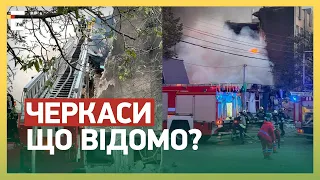 ЧЕРКАСИ
ЩО ВІДОМО?